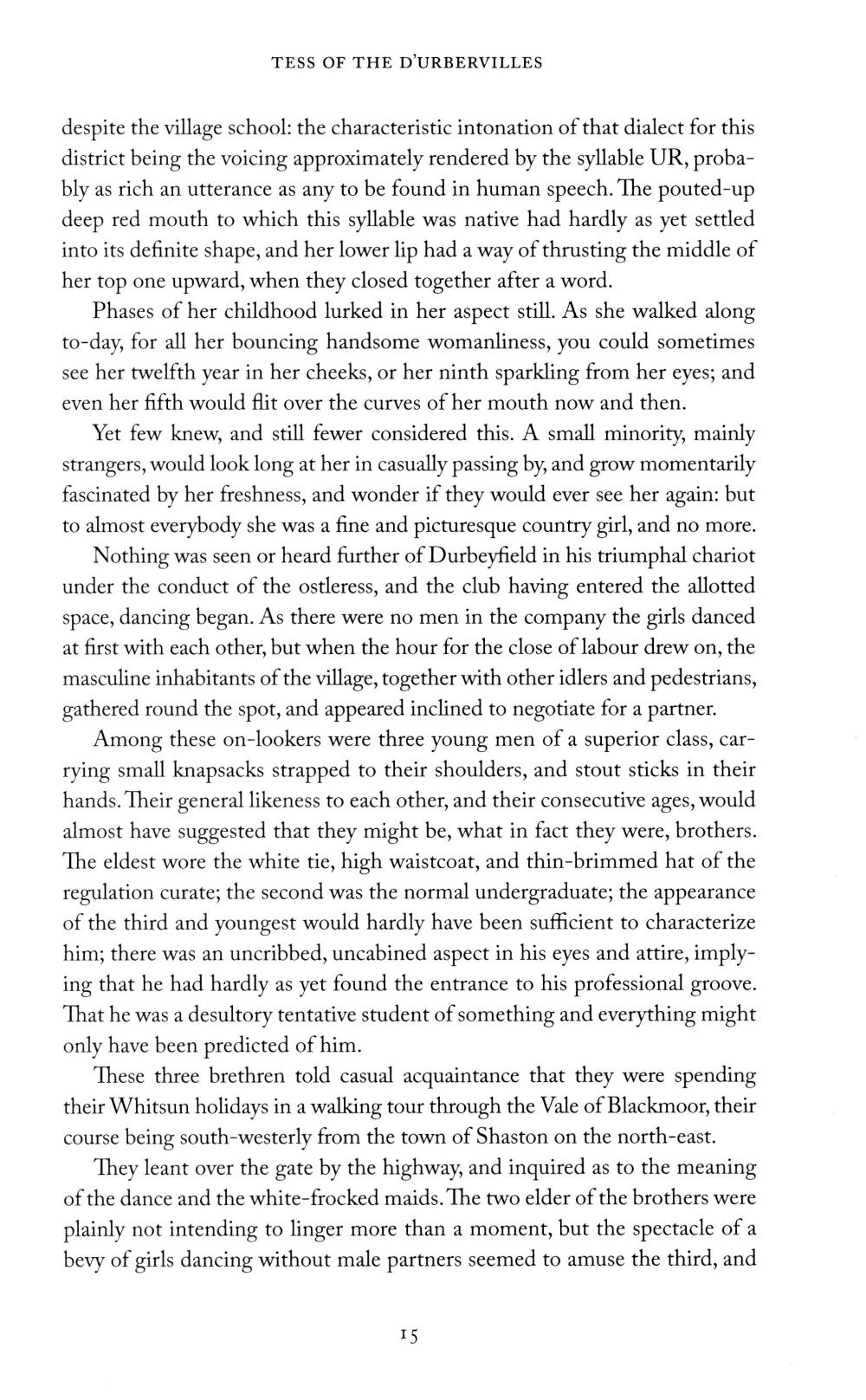 TESS OF THE D'URBERVILLES

despite the village school: the characteristic intonation of that dialect for this district being the voicing approximately rendered by the syllable UR, probably as rich an utterance as any to be found in human speech. The pouted-up deep red mouth to which this syllable was native had hardly as yet settled into its definite shape, and her lower lip had a way of thrusting the middle of her top one upward, when they closed together after a word.

Phases of her childhood lurked in her aspect still. As she walked along to-day, for all her bouncing handsome womanliness, you could sometimes see her twelfth year in her cheeks, or her ninth sparkling from her eyes; and even her fifth would flit over the curves of her mouth now and then.

Yet few knew, and still fewer considered this. A small minority, mainly strangers, would look long at her in casually passing by, and grow momentarily fascinated by her freshness, and wonder if they would ever see her again: but to almost everybody she was a fine and picturesque country girl, and no more.

Nothing was seen or heard further of Durbeyfield in his triumphal chariot under the conduct of the ostleress, and the club having entered the allotted space, dancing began. As there were no men in the company the girls danced at first with each other, but when the hour for the close of labour drew on, the masculine inhabitants of the village, together with other idlers and pedestrians, gathered round the spot, and appeared inclined to negotiate for a partner.

Among these on-lookers were three young men of a superior class, carrying small knapsacks strapped to their shoulders, and stout sticks in their hands. Their general likeness to each other, and their consecutive ages, would almost have suggested that they might be, what in fact they were, brothers. The eldest wore the white tie, high waistcoat, and thin-brimmed hat of the regulation curate; the second was the normal undergraduate; the appearance of the third and youngest would hardly have been sufficient to characterize him; there was an uncribbed, uncabined aspect in his eyes and attire, implying that he had hardly as yet found the entrance to his professional groove. That he was a desultory tentative student of something and everything might only have been predicted of him.

These three brethren told casual acquaintance that they were spending their Whitsun holidays in a walking tour through the Vale of Blackmoor, their course being south-westerly from the town of Shaston on the north-east.

They leant over the gate by the highway, and inquired as to the meaning of the dance and the white-frocked maids. The two elder of the brothers were plainly not intending to linger more than a moment, but the spectacle of a bevy of girls dancing without male partners seemed to amuse the third, and

15